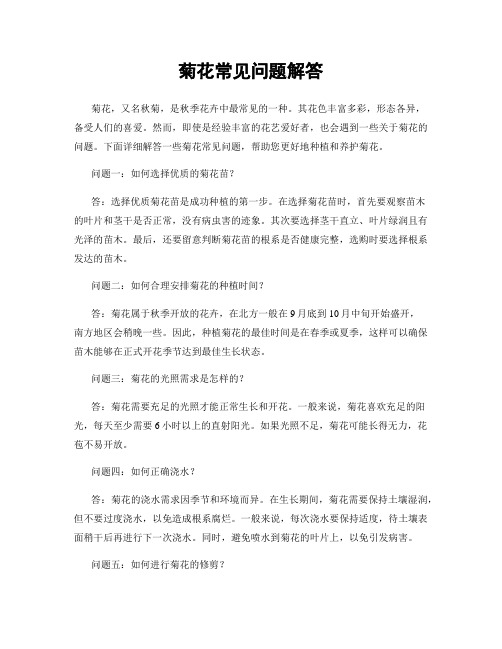 菊花常见问题解答

菊花，又名秋菊，是秋季花卉中最常见的一种。其花色丰富多彩，形态各异，备受人们的喜爱。然而，即使是经验丰富的花艺爱好者，也会遇到一些关于菊花的问题。下面详细解答一些菊花常见问题，帮助您更好地种植和养护菊花。

问题一：如何选择优质的菊花苗？

答：选择优质菊花苗是成功种植的第一步。在选择菊花苗时，首先要观察苗木的叶片和茎干是否正常，没有病虫害的迹象。其次要选择茎干直立、叶片绿润且有光泽的苗木。最后，还要留意判断菊花苗的根系是否健康完整，选购时要选择根系发达的苗木。

问题二：如何合理安排菊花的种植时间？

答：菊花属于秋季开放的花卉，在北方一般在9月底到10月中旬开始盛开，南方地区会稍晚一些。因此，种植菊花的最佳时间是在春季或夏季，这样可以确保苗木能够在正式开花季节达到最佳生长状态。

问题三：菊花的光照需求是怎样的？

答：菊花需要充足的光照才能正常生长和开花。一般来说，菊花喜欢充足的阳光，每天至少需要6小时以上的直射阳光。如果光照不足，菊花可能长得无力，花苞不易开放。

问题四：如何正确浇水？

答：菊花的浇水需求因季节和环境而异。在生长期间，菊花需要保持土壤湿润，但不要过度浇水，以免造成根系腐烂。一般来说，每次浇水要保持适度，待土壤表面稍干后再进行下一次浇水。同时，避免喷水到菊花的叶片上，以免引发病害。

问题五：如何进行菊花的修剪？